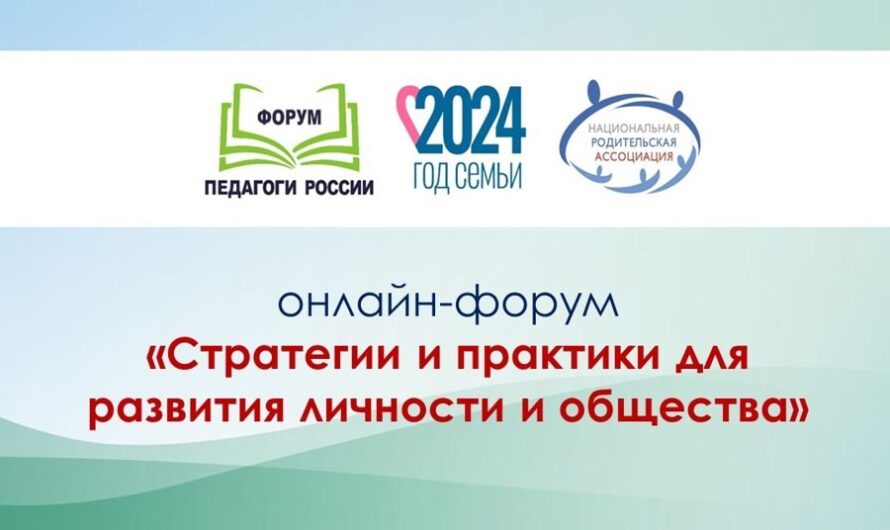 ФОРУМ
ПЕДАГОГИ РОССИИ

2024
ГОД СЕМЬИ

НАЦИОНАЛЬНАЯ
РОДИТЕЛЬСКАЯ
АССОЦИАЦИЯ

онлайн-форум
«Стратегии и практики для развития личности и общества»